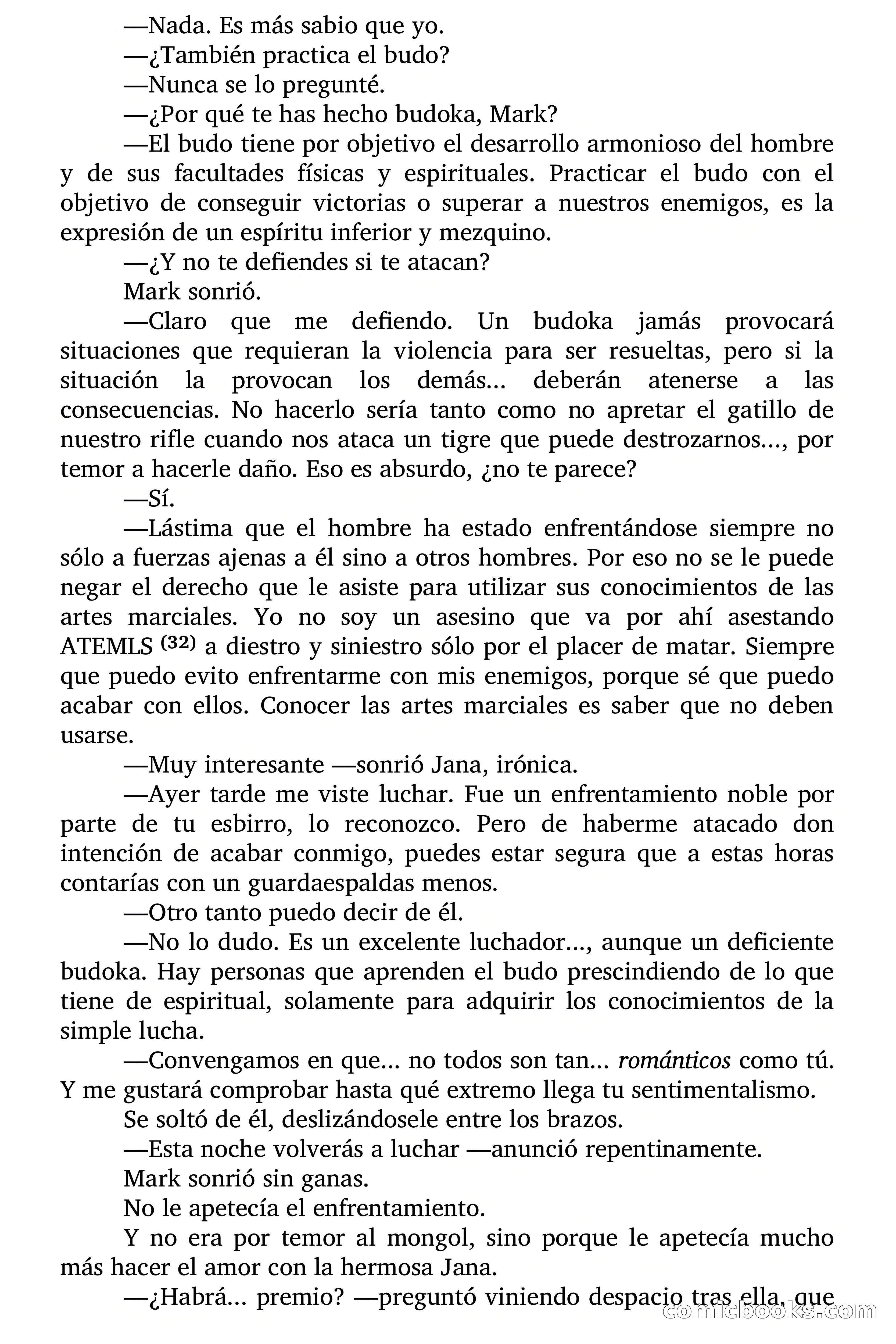 —Nada. Es más sabio que yo.

—¿También practica el budo?

—Nunca se lo pregunté.

—¿Por qué te has hecho budoka, Mark?

—El budo tiene por objetivo el desarrollo armonioso del hombre y de sus facultades físicas y espirituales. Practicar el budo con el objetivo de conseguir victorias o superar a nuestros enemigos, es la expresión de un espíritu inferior y mezquino.

—¿Y no te defiendes si te atacan?

Mark sonrió.

—Claro que me defiendo. Un budoka jamás provocará situaciones que requieran la violencia para ser resueltas, pero si la situación la provocan los demás... deberán atenerse a las consecuencias. No hacerlo sería tanto como no apretar el gatillo de nuestro rifle cuando nos ataca un tigre que puede destrozarnos..., por temor a hacerle daño. Eso es absurdo, ¿no te parece?

—Sí.

—Lástima que el hombre ha estado enfrentándose siempre no sólo a fuerzas ajenas a él sino a otros hombres. Por eso no se le puede negar el derecho que le asiste para utilizar sus conocimientos de las artes marciales. Yo no soy un asesino que va por ahí asestando ATEMLS $^{(32)}$ a diestro y siniestro sólo por el placer de matar. Siempre que puedo evito enfrentarme con mis enemigos, porque sé que puedo acabar con ellos. Conocer las artes marciales es saber que no deben usarse.

—Muy interesante —sonrió Jana, irónica.

—Ayer tarde me viste luchar. Fue un enfrentamiento noble por parte de tu esbirro, lo reconozco. Pero de haberme atacado don intención de acabar conmigo, puedes estar segura que a estas horas contarías con un guardaespaldas menos.

—Otro tanto puedo decir de él.

—No lo dudo. Es un excelente luchador..., aunque un deficiente budoka. Hay personas que aprenden el budo prescindiendo de lo que tiene de espiritual, solamente para adquirir los conocimientos de la simple lucha.

—Convengamos en que... no todos son tan... románticos como tú. Y me gustará comprobar hasta qué extremo llega tu sentimentalismo.

Se soltó de él, deslizándosele entre los brazos.

—Esta noche volverás a luchar —anunció repentinamente.

Mark sonrió sin ganas.

No le apetecía el enfrentamiento.

Y no era por temor al mongol, sino porque le apetecía mucho más hacer el amor con la hermosa Jana.

—¿Habrá... premio? —preguntó viniendo despacio tras ella, que

comicbooks.com